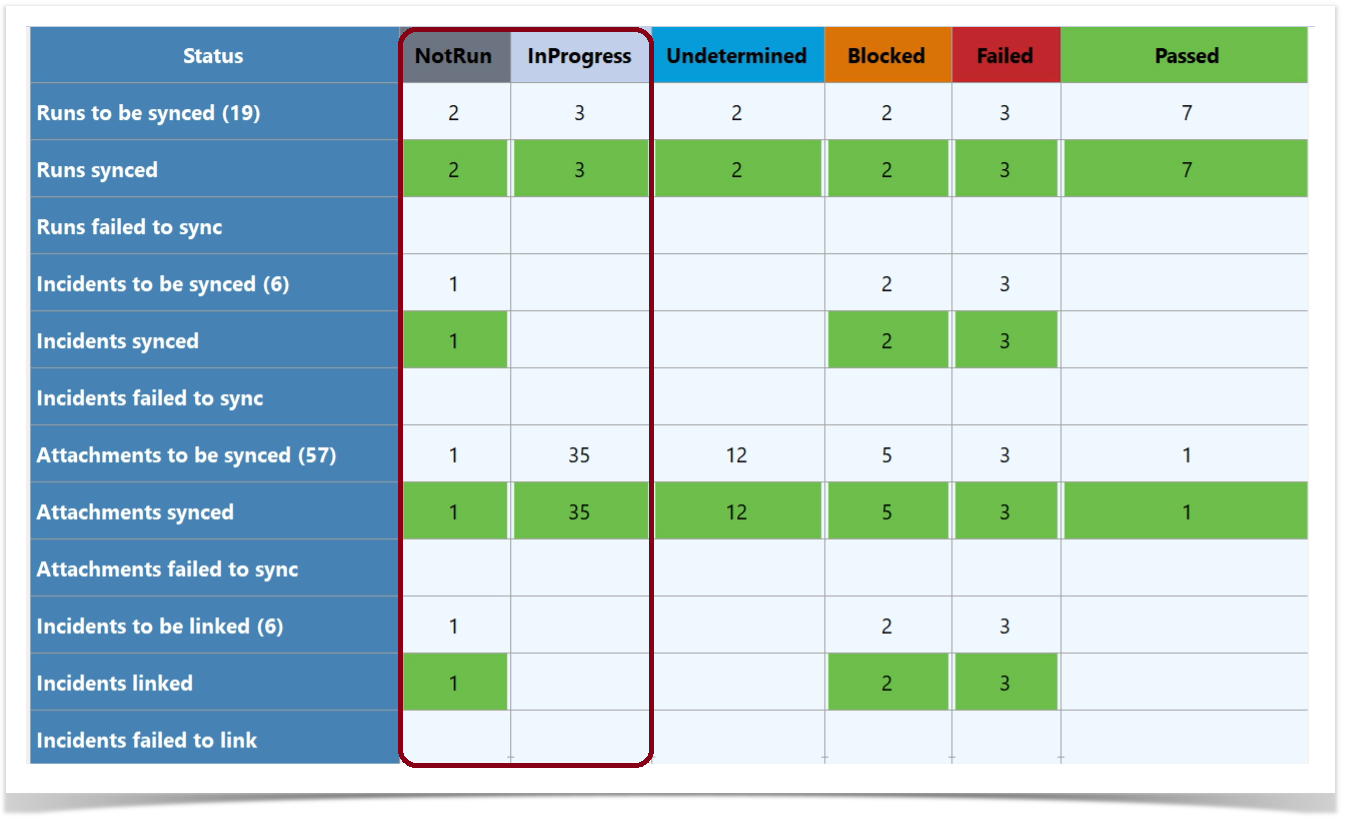 | Status | NotRun | InProgress | Undetermined | Blocked | Failed | Passed |
|---|---|---|---|---|---|---|
| Runs to be synced (19) | 2 | 3 | 2 | 2 | 3 | 7 |
| Runs synced | 2 | 3 | 2 | 2 | 3 | 7 |
| Runs failed to sync | | | | | | |
| Incidents to be synced (6) | 1 | | | 2 | 3 | |
| Incidents synced | 1 | | | 2 | 3 | |
| Incidents failed to sync | | | | | | |
| Attachments to be synced (57) | 1 | 35 | 12 | 5 | 3 | 1 |
| Attachments synced | 1 | 35 | 12 | 5 | 3 | 1 |
| Attachments failed to sync | | | | | | |
| Incidents to be linked (6) | 1 | | | 2 | 3 | |
| Incidents linked | 1 | | | 2 | 3 | |
| Incidents failed to link | | | | | | |